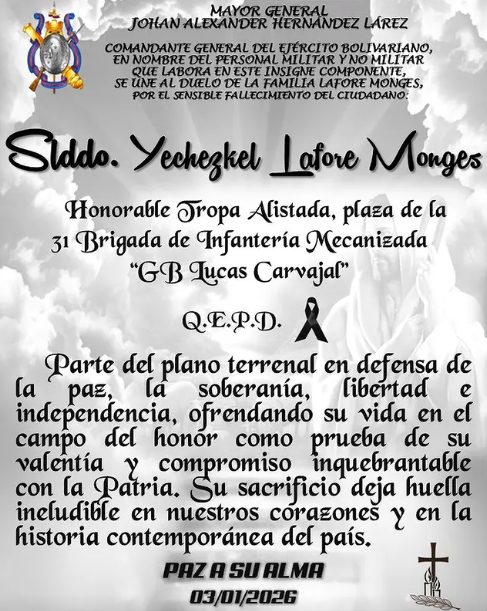 MAYOR GENERAL
JOHAN ALEXANDER HERNÁNDEZ LÁREZ

COMANDANTE GENERAL DEL EJÉRCITO BOLIVARIANO, EN NOMBRE DEL PERSONAL MILITAR Y NO MILITAR QUE LABORA EN ESTE INSIGNE COMPONENTE, SE UNE AL DUELO DE LA FAMILIA LAFORE MONGES, POR EL SENSIBLE FALLECIMIENTO DEL CIUDADANO:

Slddo. Yechezkel Lafore Monges

Honorable Tropa Alistada, plaza de la 31 Brigada de Infantería Mecanizada "GB Lucas Carvajal"

Q.E.P.D.

Parte del plano terrenal en defensa de la paz, la soberanía, libertad e independencia, ofrendando su vida en el campo del honor como prueba de su valentía y compromiso inquebrantable con la Patria. Su sacrificio deja huella ineludible en nuestros corazones y en la historia contemporánea del país.

PAZ A SU ALMA
03/01/2026